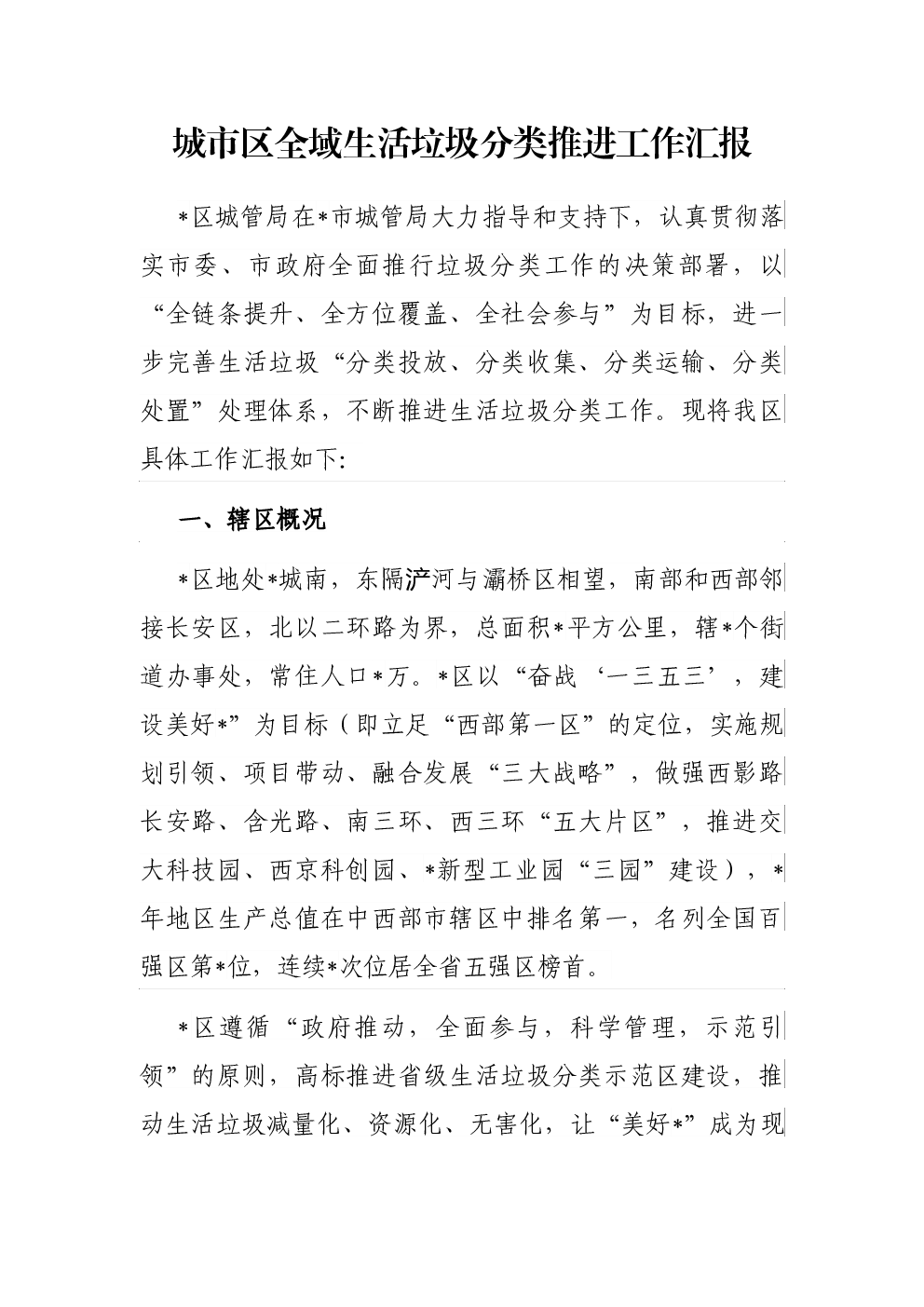 城市区全域生活垃圾分类推进工作汇报

*区城管局在*市城管局大力指导和支持下，认真贯彻落实市委、市政府全面推行垃圾分类工作的决策部署，以“全链条提升、全方位覆盖、全社会参与”为目标，进一步完善生活垃圾“分类投放、分类收集、分类运输、分类处置”处理体系，不断推进生活垃圾分类工作。现将我区具体工作汇报如下:

一、辖区概况

*区地处*城南，东隔浐河与灞桥区相望，南部和西部邻接长安区，北以二环路为界，总面积*平方公里，辖*个街道办事处，常住人口*万。*区以“奋战‘一三五三’，建设美好*”为目标（即立足“西部第一区”的定位，实施规划引领、项目带动、融合发展“三大战略”，做强西影路长安路、含光路、南三环、西三环“五大片区”，推进交大科技园、西京科创园、*新型工业园“三园”建设），*年地区生产总值在中西部市辖区中排名第一，名列全国百强区第*位，连续*次位居全省五强区榜首。

*区遵循“政府推动，全面参与，科学管理，示范引领”的原则，高标推进省级生活垃圾分类示范区建设，推动生活垃圾减量化、资源化、无害化，让“美好*”成为现